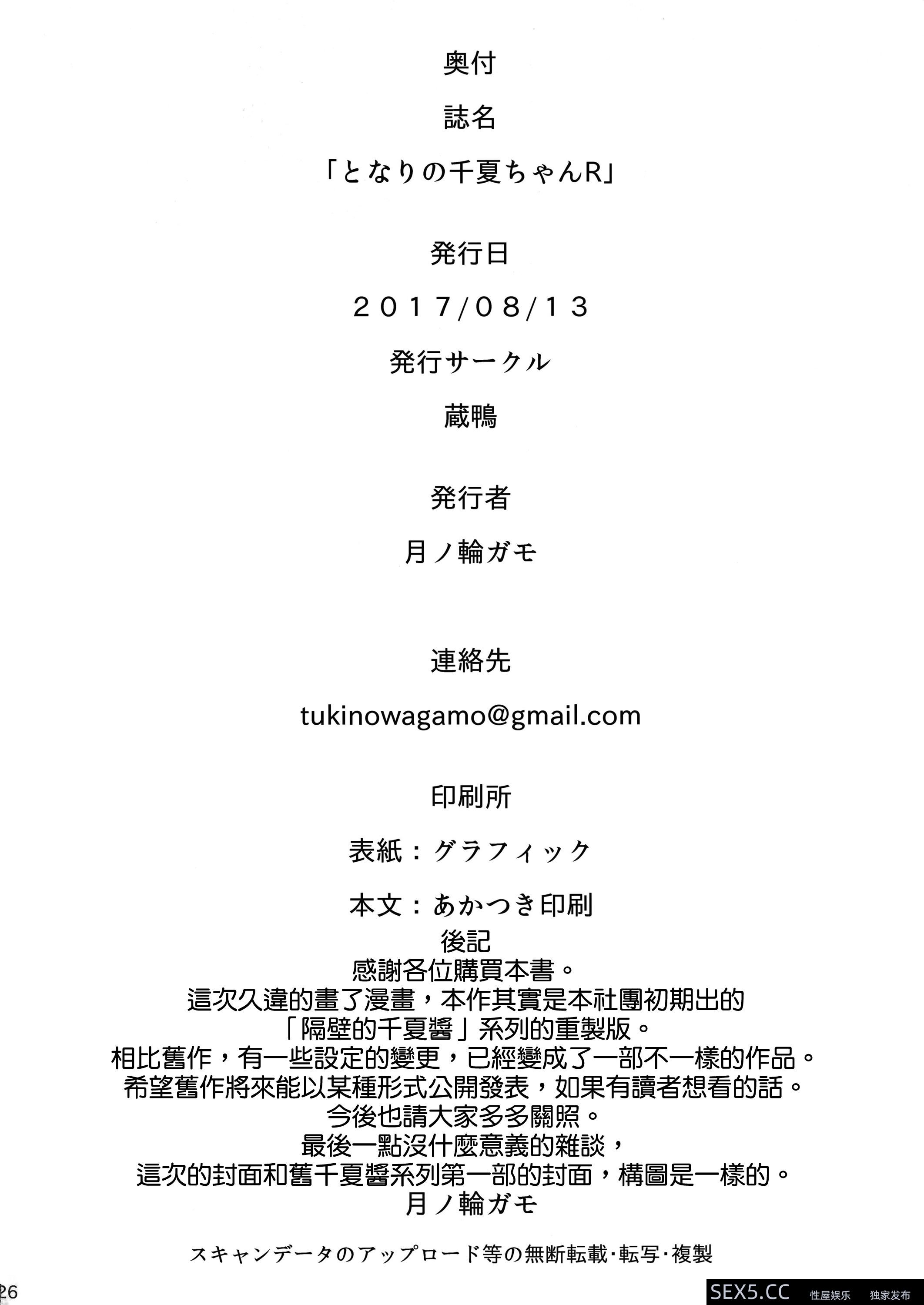 奥付

誌名

「となりの千夏ちゃんR」

発行日

2017/08/13

発行サークル

蔵鴨

発行者

月ノ輪ガモ

連絡先

tukinowagamo@gmail.com

印刷所

表紙：グラフィック

本文：あかつき印刷

後記
感謝各位購買本書。
這次久違的畫了漫畫，本作其實是本社團初期出的
「隔壁的千夏醬」系列的重製版。
相比舊作，有一些設定的變更，已經變成了一部不一樣的作品。
希望舊作將來能以某種形式公開發表，如果有讀者想看的話。
今後也請大家多多關照。
最後一點沒什麼意義的雜談，
這次的封面和舊千夏醬系列第一部的封面，構圖是一樣的。
月ノ輪ガモ

スキャンデータのアップロード等の無断転載・転写・複製

26

SEX5.CC 性屋娱乐 独家发布